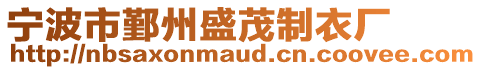 宁波市鄞州盛茂制衣厂
http://nbsaxonmaud.cn.coovee.com